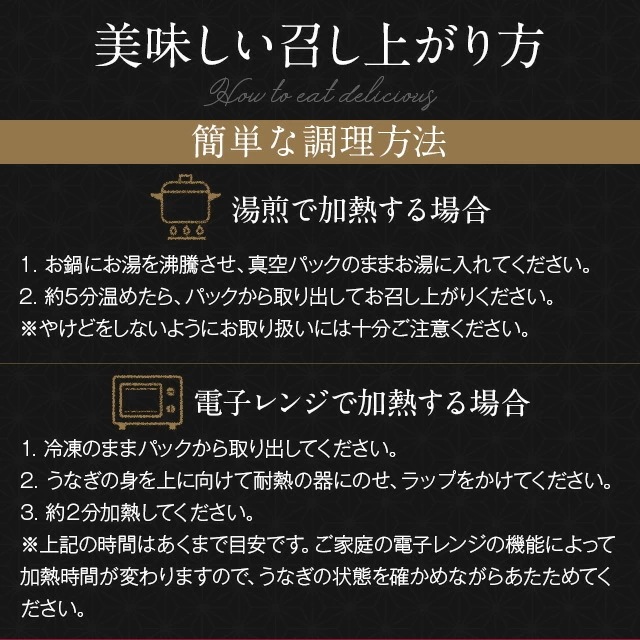 美味しい召し上がり方

How to eat delicious

簡単な調理方法

湯煎で加熱する場合

1.お鍋にお湯を沸騰させ、真空パックのままお湯に入れてください。

2.約5分温めたら、パックから取り出してお召し上がりください。

※やけどをしないようにお取り扱いには十分ご注意ください。

電子レンジで加熱する場合

1.冷凍のままパックから取り出してください。

2.うなぎの身を上に向けて耐熱の器にのせ、ラップをかけてください。

3.約2分加熱してください。

※上記の時間はあくまで目安です。ご家庭の電子レンジの機能によって加熱時間が変わりますので、うなぎの状態を確かめながらあたためてください。